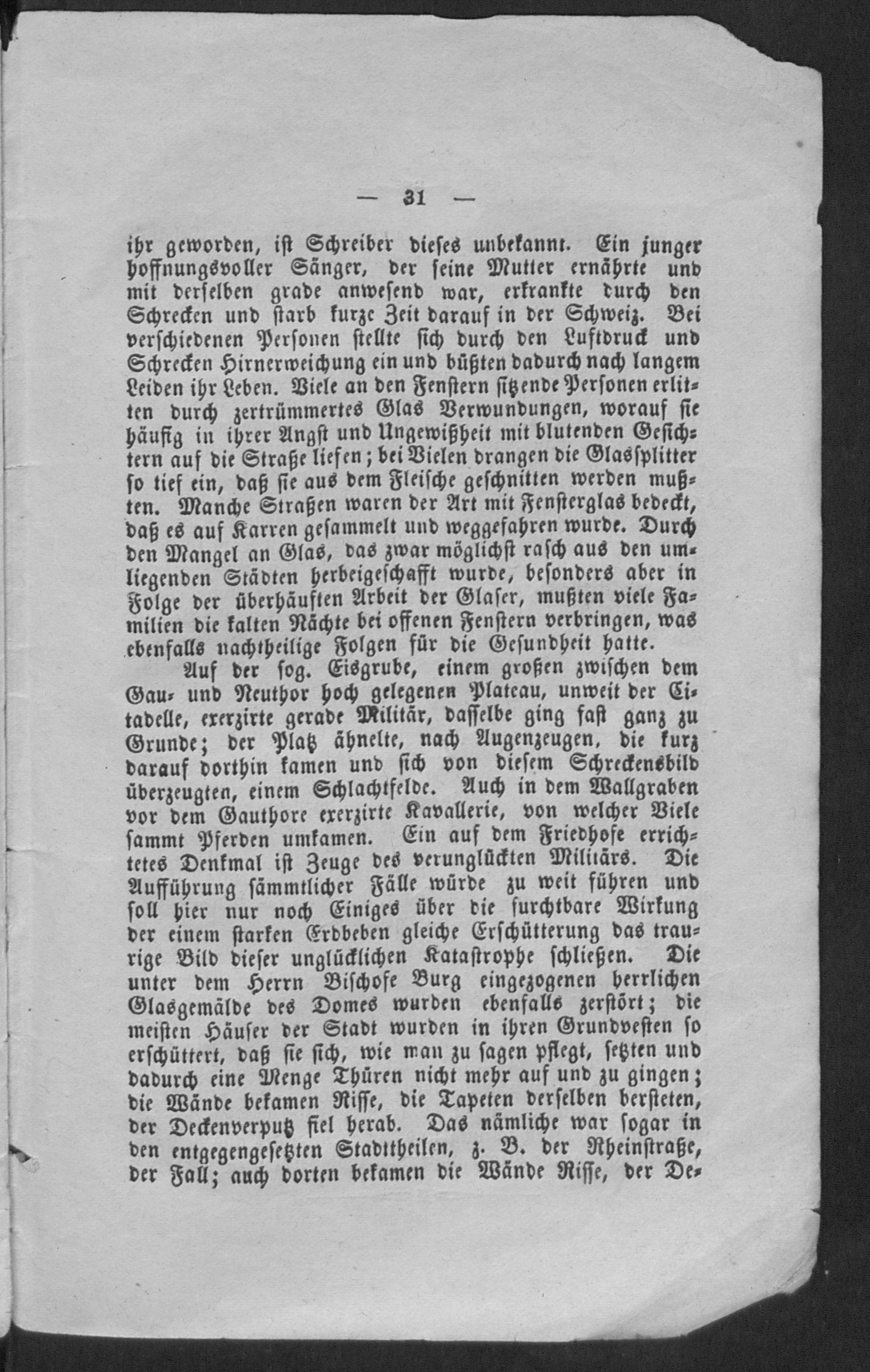 — 31 —

ihr geworden, ist Schreiber dieses unbekannt. Ein junger hoffnungsvoller Sänger, der seine Mutter ernährte und mit derselben grade anwesend war, erkrankte durch den Schrecken und starb kurze Zeit darauf in der Schweiz. Bei verschiedenen Personen stellte sich durch den Luftdruck und Schrecken Hirnerweichung ein und büßten dadurch nach langem Leiden ihr Leben. Viele an den Fenstern sitzende Personen erlitten durch zertrümmertes Glas Verwundungen, worauf sie häufig in ihrer Angst und Ungewißheit mit blutenden Gesichtern auf die Straße liefen; bei Vielen drangen die Glassplitter so tief ein, daß sie aus dem Fleische geschnitten werden mußten. Manche Straßen waren der Art mit Fensterglas bedeckt, daß es auf Karren gesammelt und weggefahren wurde. Durch den Mangel an Glas, das zwar möglichst rasch aus den umliegenden Städten herbeigeschafft wurde, besonders aber in Folge der überhäuften Arbeit der Glaser, mußten viele Familien die kalten Nächte bei offenen Fenstern verbringen, was ebenfalls nachtheilige Folgen für die Gesundheit hatte.

Auf der sog. Eisgrube, einem großen zwischen dem Gau- und Neuthor hoch gelegenen Plateau, unweit der Citadelle, exerzirte gerade Militär, dasselbe ging fast ganz zu Grunde; der Platz ähnelte, nach Augenzeugen, die kurz darauf dorthin kamen und sich von diesem Schreckensbild überzeugten, einem Schlachtfelde. Auch in dem Wallgraben vor dem Gauthore exerzirte Kavallerie, von welcher Viele sammt Pferden umkamen. Ein auf dem Friedhofe errichtetes Denkmal ist Zeuge des verunglückten Militärs. Die Aufführung sämmtlicher Fälle würde zu weit führen und soll hier nur noch Einiges über die furchtbare Wirkung der einem starken Erdbeben gleiche Erschütterung das traurige Bild dieser unglücklichen Katastrophe schließen. Die unter dem Herrn Bischofe Burg eingezogenen herrlichen Glasgemälde des Domes wurden ebenfalls zerstört; die meisten Häuser der Stadt wurden in ihren Grundvesten so erschüttert, daß sie sich, wie man zu sagen pflegt, setzten und dadurch eine Menge Thüren nicht mehr auf und zu gingen; die Wände bekamen Risse, die Tapeten derselben bersteten, der Deckenverputz fiel herab. Das nämliche war sogar in den entgegengesetzten Stadttheilen, z. B. der Rheinstraße, der Fall; auch dorten bekamen die Wände Risse, der De-